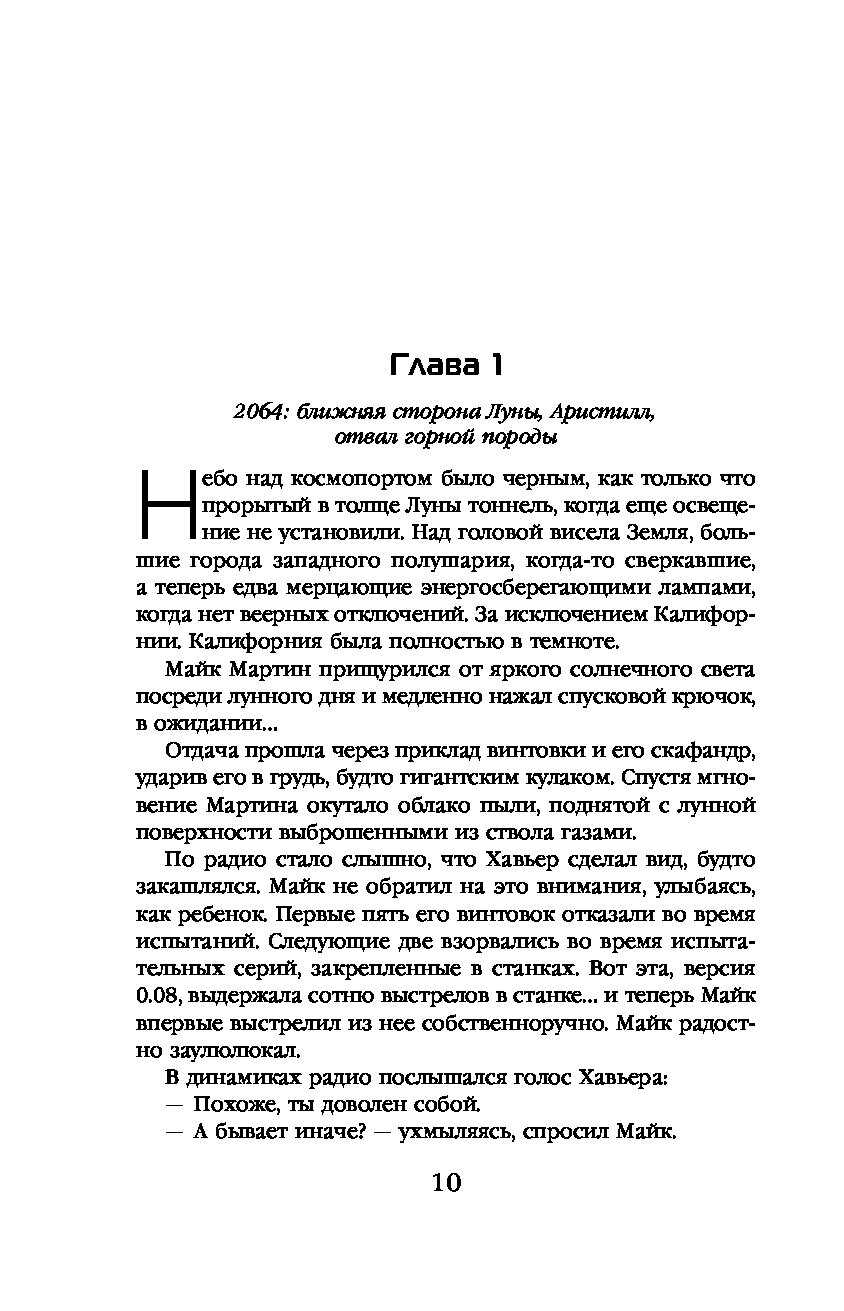 Глава 1

2064: ближняя сторона Луны, Аристилл, отвал горной породы

Небо над космопортом было черным, как только что прорытый в толще Луны тоннель, когда еще освещение не установили. Над головой висела Земля, большие города западного полушария, когда-то сверкавшие, а теперь едва мерцающие энергосберегающими лампами, когда нет веерных отключений. За исключением Калифорнии. Калифорния была полностью в темноте.

Майк Мартин прищурился от яркого солнечного света посреди лунного дня и медленно нажал спусковой крючок, в ожидании...

Отдача прошла через приклад винтовки и его скафандр, ударив его в грудь, будто гигантским кулаком. Спустя мгновение Мартина окутало облако пыли, поднятой с лунной поверхности выброшенными из ствола газами.

По радио стало слышно, что Хавьер сделал вид, будто закашлялся. Майк не обратил на это внимания, улыбаясь, как ребенок. Первые пять его винтовок отказали во время испытаний. Следующие две взорвались во время испытательных серий, закрепленные в станках. Вот эта, версия 0.08, выдержала сотню выстрелов в станке... и теперь Майк впервые выстрелил из нее собственноручно. Майк радостно заулюлюкал.

В динамиках радио послышался голос Хавьера:

— Похоже, ты доволен собой.

— А бывает иначе? — ухмыляясь, спросил Майк.

10